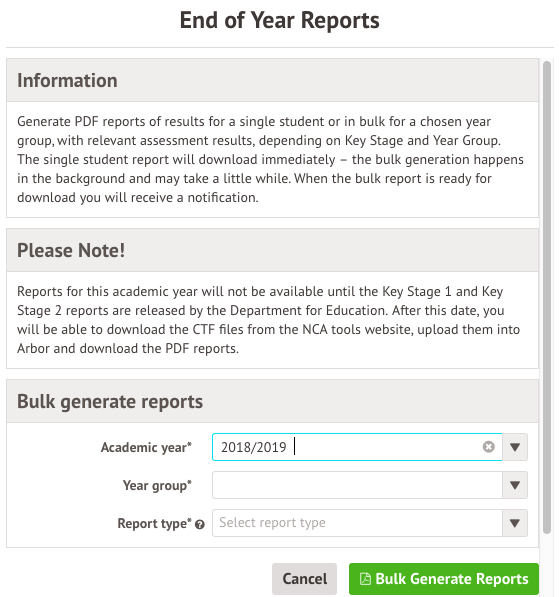 End of Year Reports

Information

Generate PDF reports of results for a single student or in bulk for a chosen year group, with relevant assessment results, depending on Key Stage and Year Group. The single student report will download immediately – the bulk generation happens in the background and may take a little while. When the bulk report is ready for download you will receive a notification.

Please Note!

Reports for this academic year will not be available until the Key Stage 1 and Key Stage 2 reports are released by the Department for Education. After this date, you will be able to download the CTF files from the NCA tools website, upload them into Arbor and download the PDF reports.

Bulk generate reports

Academic year* 2018/2019

Year group*

Report type* Select report type

Cancel Bulk Generate Reports